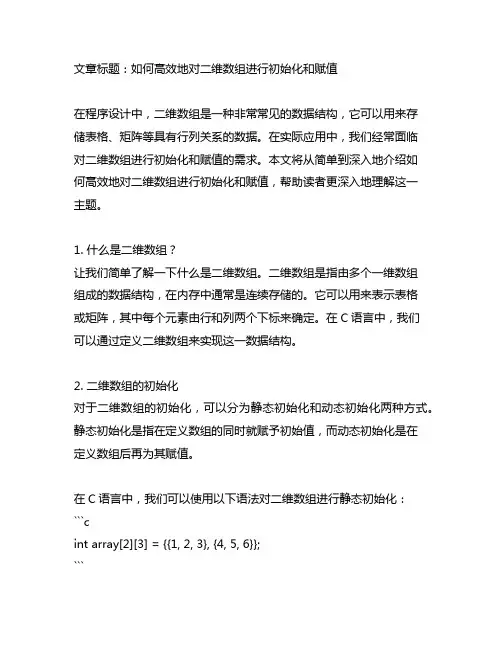 文章标题：如何高效地对二维数组进行初始化和赋值

在程序设计中，二维数组是一种非常常见的数据结构，它可以用来存储表格、矩阵等具有行列关系的数据。在实际应用中，我们经常面临对二维数组进行初始化和赋值的需求。本文将从简单到深入地介绍如何高效地对二维数组进行初始化和赋值，帮助读者更深入地理解这一主题。

1. 什么是二维数组？
让我们简单了解一下什么是二维数组。二维数组是指由多个一维数组组成的数据结构，在内存中通常是连续存储的。它可以用来表示表格或矩阵，其中每个元素由行和列两个下标来确定。在 C 语言中，我们可以通过定义二维数组来实现这一数据结构。

2. 二维数组的初始化
对于二维数组的初始化，可以分为静态初始化和动态初始化两种方式。静态初始化是指在定义数组的同时就赋予初始值，而动态初始化是在定义数组后再为其赋值。

在 C 语言中，我们可以使用以下语法对二维数组进行静态初始化：
```c
int array[2][3] = {{1, 2, 3}, {4, 5, 6}};
```